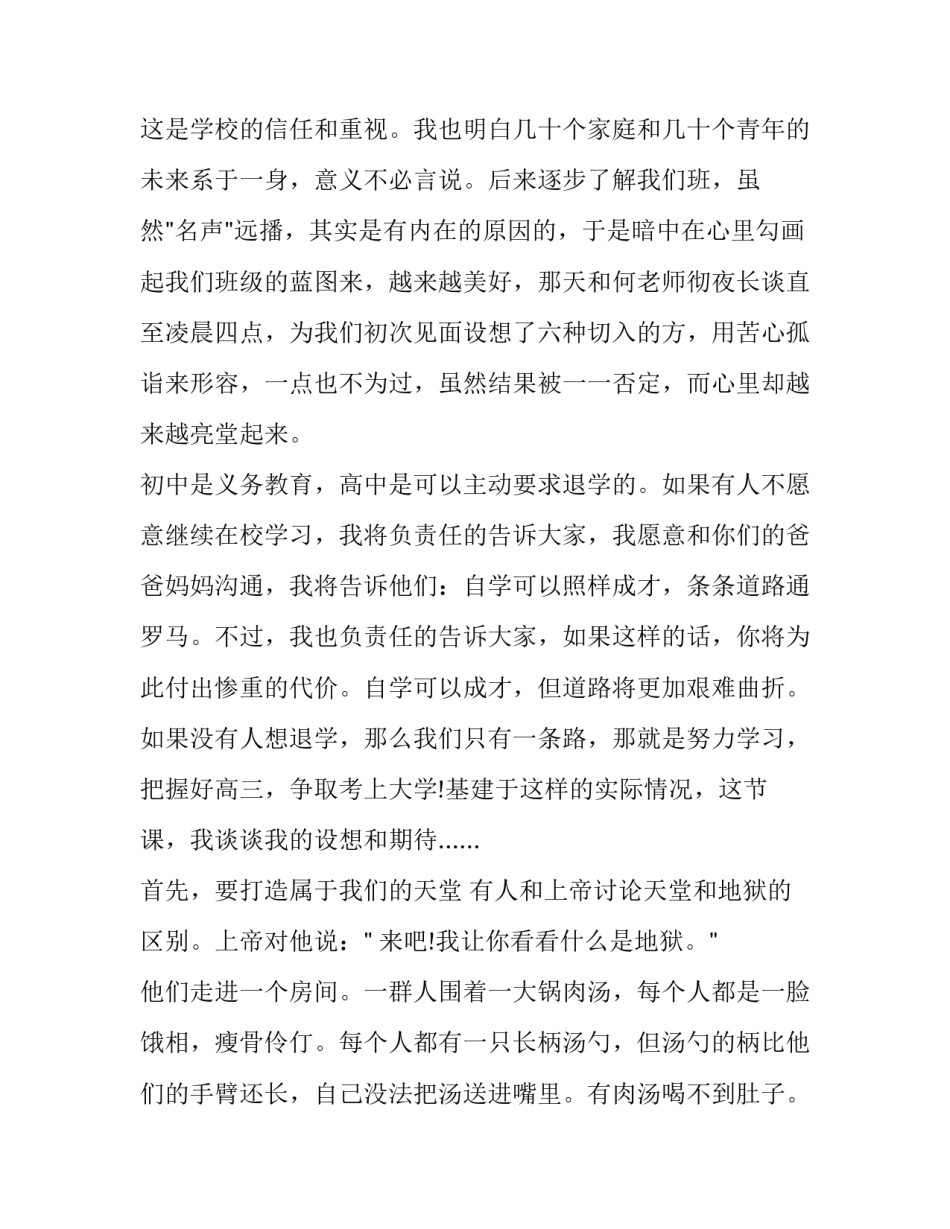 这是学校的信任和重视。我也明白几十个家庭和几十个青年的未来系于一身，意义不必言说。后来逐步了解我们班，虽然"名声"远播，其实是有内在的原因的，于是暗中在心里勾画起我们班级的蓝图来，越来越美好，那天和何老师彻夜长谈直至凌晨四点，为我们初次见面设想了六种切入的方，用苦心孤诣来形容，一点也不为过，虽然结果被一一否定，而心里却越来越亮堂起来。

初中是义务教育，高中是可以主动要求退学的。如果有人不愿意继续在校学习，我将负责任的告诉大家，我愿意和你们的爸爸妈妈沟通，我将告诉他们：自学可以照样成才，条条道路通罗马。不过，我也负责任的告诉大家，如果这样的话，你将为此付出惨重的代价。自学可以成才，但道路将更加艰难曲折。如果没有人想退学，那么我们只有一条路，那就是努力学习，把握好高三，争取考上大学!基建于这样的实际情况，这节课，我谈谈我的设想和期待......

首先，要打造属于我们的天堂 有人和上帝讨论天堂和地狱的区别。上帝对他说：" 来吧!我让你看看什么是地狱。"

他们走进一个房间。一群人围着一大锅肉汤，每个人都是一脸饿相，瘦骨伶仃。每个人都有一只长柄汤勺，但汤勺的柄比他们的手臂还长，自己没法把汤送进嘴里。有肉汤喝不到肚子。